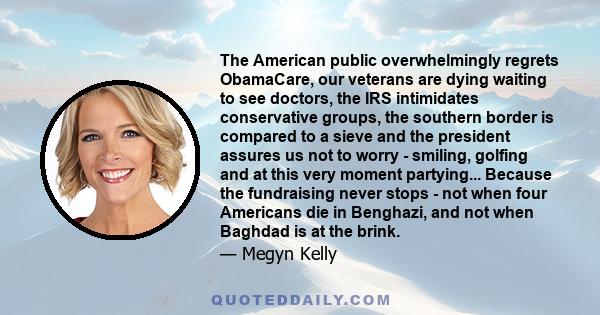 The American public overwhelmingly regrets ObamaCare, our veterans are dying waiting to see doctors, the IRS intimidates conservative groups, the southern border is compared to a sieve and the president assures us not to worry - smiling, golfing and at this very moment partying... Because the fundraising never stops - not when four Americans die in Benghazi, and not when Baghdad is at the brink.

— Megyn Kelly

QUOTEDDAILY.COM